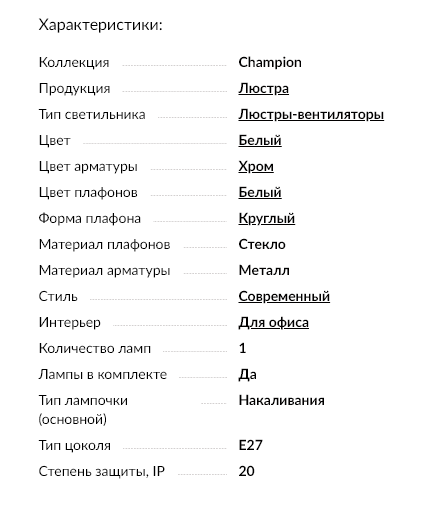 Характеристики:

| | |
|---|---|
| Коллекция | Champion |
| Продукция | Люстра |
| Тип светильника | Люстры-вентиляторы |
| Цвет | Белый |
| Цвет арматуры | Хром |
| Цвет плафонов | Белый |
| Форма плафона | Круглый |
| Материал плафонов | Стекло |
| Материал арматуры | Металл |
| Стиль | Современный |
| Интерьер | Для офиса |
| Количество ламп | 1 |
| Лампы в комплекте | Да |
| Тип лампочки (основной) | Накаливания |
| Тип цоколя | E27 |
| Степень защиты, IP | 20 |